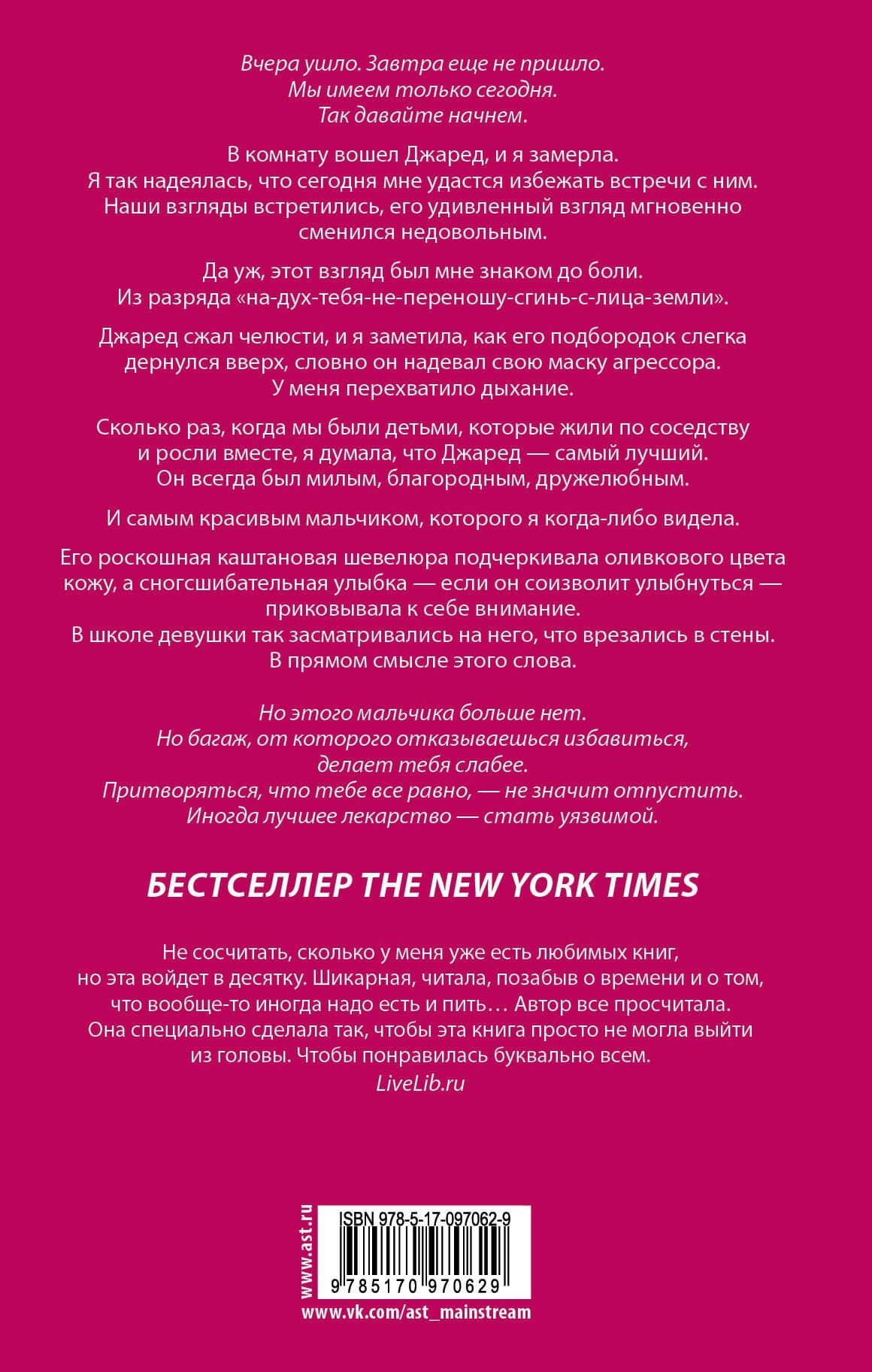 Вчера ушло. Завтра еще не пришло.
Мы имеем только сегодня.
Так давайте начнем.

В комнату вошел Джаред, и я замерла.
Я так надеялась, что сегодня мне удастся избежать встречи с ним.
Наши взгляды встретились, его удивленный взгляд мгновенно сменился недовольным.

Да уж, этот взгляд был мне знаком до боли.
Из разряда «на-дух-тебя-не-переношу-сгинь-с-лица-земли».

Джаред сжал челюсти, и я заметила, как его подбородок слегка дернулся вверх, словно он надевал свою маску агрессора.
У меня перехватило дыхание.

Сколько раз, когда мы были детьми, которые жили по соседству и росли вместе, я думала, что Джаред — самый лучший.
Он всегда был милым, благородным, дружелюбным.

И самым красивым мальчиком, которого я когда-либо видела.

Его роскошная каштановая шевелюра подчеркивала оливкового цвета кожу, а сногсшибательная улыбка — если он соизволит улыбнуться — приковывала к себе внимание.
В школе девушки так засматривались на него, что врезались в стены.
В прямом смысле этого слова.

Но этого мальчика больше нет.
Но багаж, от которого отказываешься избавиться, делает тебя слабее.
Притворяться, что тебе все равно, — не значит отпустить.
Иногда лучшее лекарство — стать уязвимой.

БЕСТСЕЛЛЕР THE NEW YORK TIMES

Не сосчитать, сколько у меня уже есть любимых книг, но эта войдет в десятку. Шикарная, читала, позабыв о времени и о том, что вообще-то иногда надо есть и пить… Автор все просчитала.
Она специально сделала так, чтобы эта книга просто не могла выйти из головы. Чтобы понравилась буквально всем.
LiveLib.ru

www.ast.ru

ISBN 978-5-17-097062-9

9 785170 970629

www.vk.com/ast_mainstream